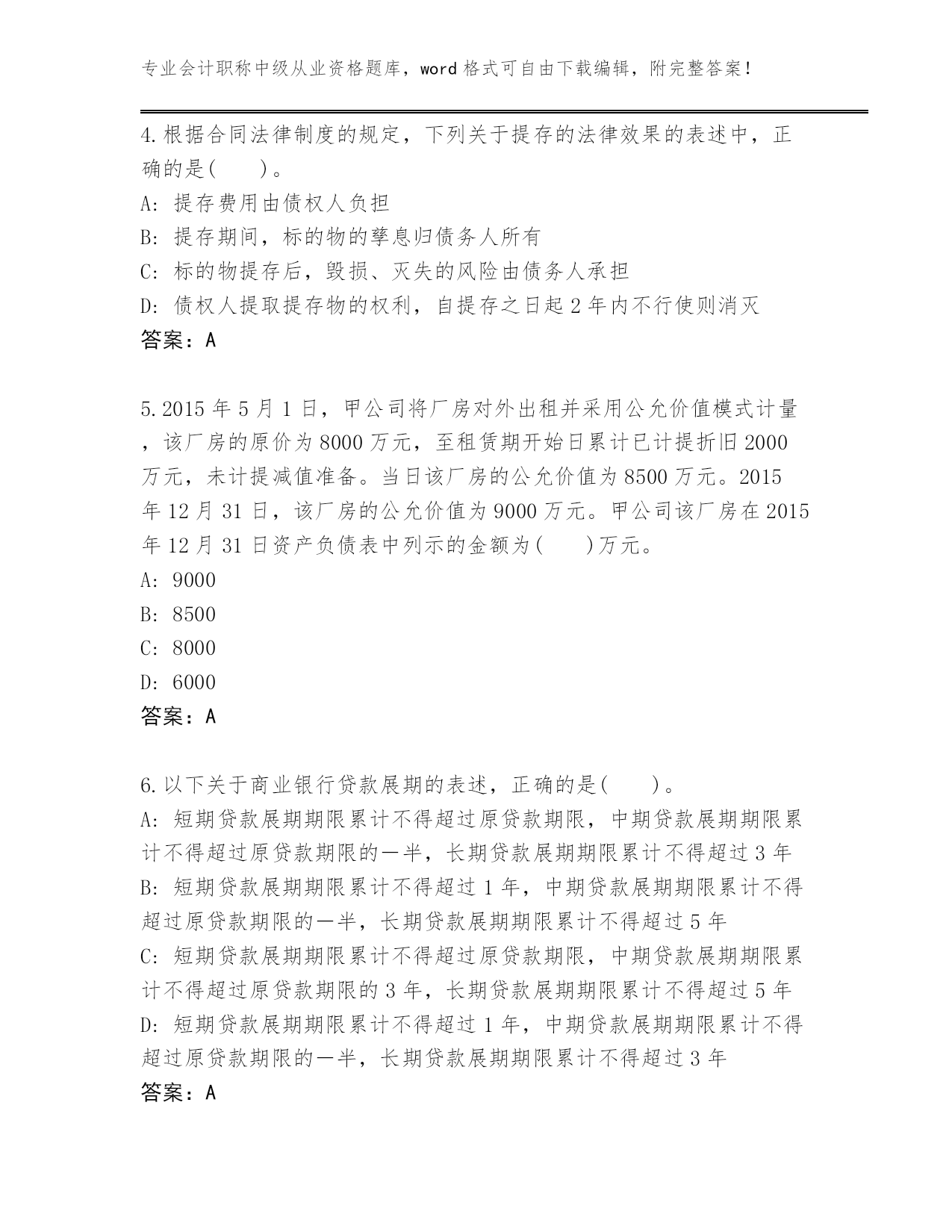 专业会计职称中级从业资格题库，word 格式可自由下载编辑，附完整答案！

4.根据合同法律制度的规定，下列关于提存的法律效果的表述中，正确的是(　　)。
A: 提存费用由债权人负担
B: 提存期间，标的物的孳息归债务人所有
C: 标的物提存后，毁损、灭失的风险由债务人承担
D: 债权人提取提存物的权利，自提存之日起 2 年内不行使则消灭
答案：A

5.2015 年 5 月 1 日，甲公司将厂房对外出租并采用公允价值模式计量，该厂房的原价为 8000 万元，至租赁期开始日累计已计提折旧 2000 万元，未计提减值准备。当日该厂房的公允价值为 8500 万元。2015 年 12 月 31 日，该厂房的公允价值为 9000 万元。甲公司该厂房在 2015 年 12 月 31 日资产负债表中列示的金额为(　　)万元。
A: 9000
B: 8500
C: 8000
D: 6000
答案：A

6.以下关于商业银行贷款展期的表述，正确的是(　　)。
A: 短期贷款展期期限累计不得超过原贷款期限，中期贷款展期期限累计不得超过原贷款期限的一半，长期贷款展期期限累计不得超过 3 年
B: 短期贷款展期期限累计不得超过 1 年，中期贷款展期期限累计不得超过原贷款期限的一半，长期贷款展期期限累计不得超过 5 年
C: 短期贷款展期期限累计不得超过原贷款期限，中期贷款展期期限累计不得超过原贷款期限的 3 年，长期贷款展期期限累计不得超过 5 年
D: 短期贷款展期期限累计不得超过 1 年，中期贷款展期期限累计不得超过原贷款期限的一半，长期贷款展期期限累计不得超过 3 年
答案：A